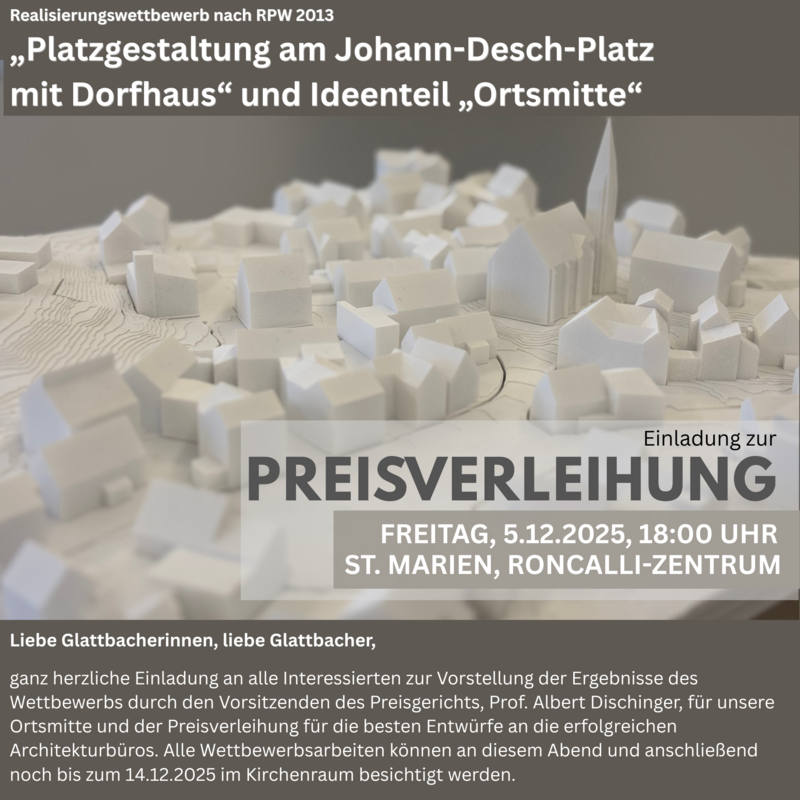 Realisierungswettbewerb nach RPW 2013

„Platzgestaltung am Johann-Desch-Platz mit Dorfhaus“ und Ideenteil „Ortsmitte“

Einladung zur

PREISVERLEIHUNG

FREITAG, 5.12.2025, 18:00 UHR
ST. MARIEN, RONCALLI-ZENTRUM

Liebe Glattbacherinnen, liebe Glattbacher,

ganz herzliche Einladung an alle Interessierten zur Vorstellung der Ergebnisse des Wettbewerbs durch den Vorsitzenden des Preisgerichts, Prof. Albert Dischinger, für unsere Ortsmitte und der Preisverleihung für die besten Entwürfe an die erfolgreichen Architekturbüros. Alle Wettbewerbsarbeiten können an diesem Abend und anschließend noch bis zum 14.12.2025 im Kirchenraum besichtigt werden.